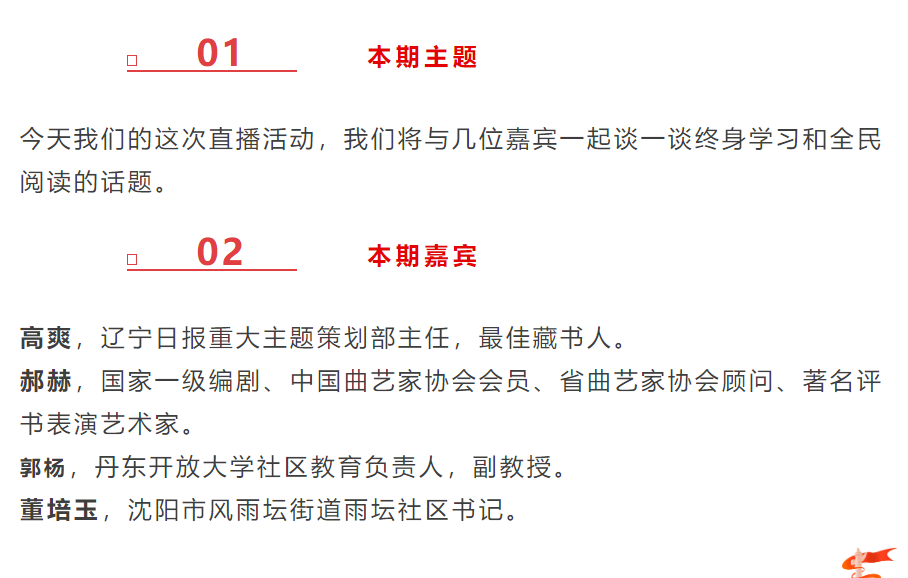 01

本期主题

今天我们的这次直播活动，我们将与几位嘉宾一起谈一谈终身学习和全民阅读的话题。

02

本期嘉宾

高爽，辽宁日报重大主题策划部主任，最佳藏书人。

郝赫，国家一级编剧、中国曲艺家协会会员、省曲艺家协会顾问、著名评书表演艺术家。

郭杨，丹东开放大学社区教育负责人，副教授。

董培玉，沈阳市风雨坛街道雨坛社区书记。